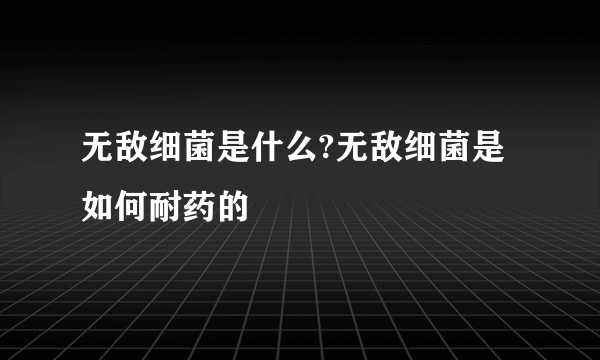 无敌细菌是什么?无敌细菌是如何耐药的